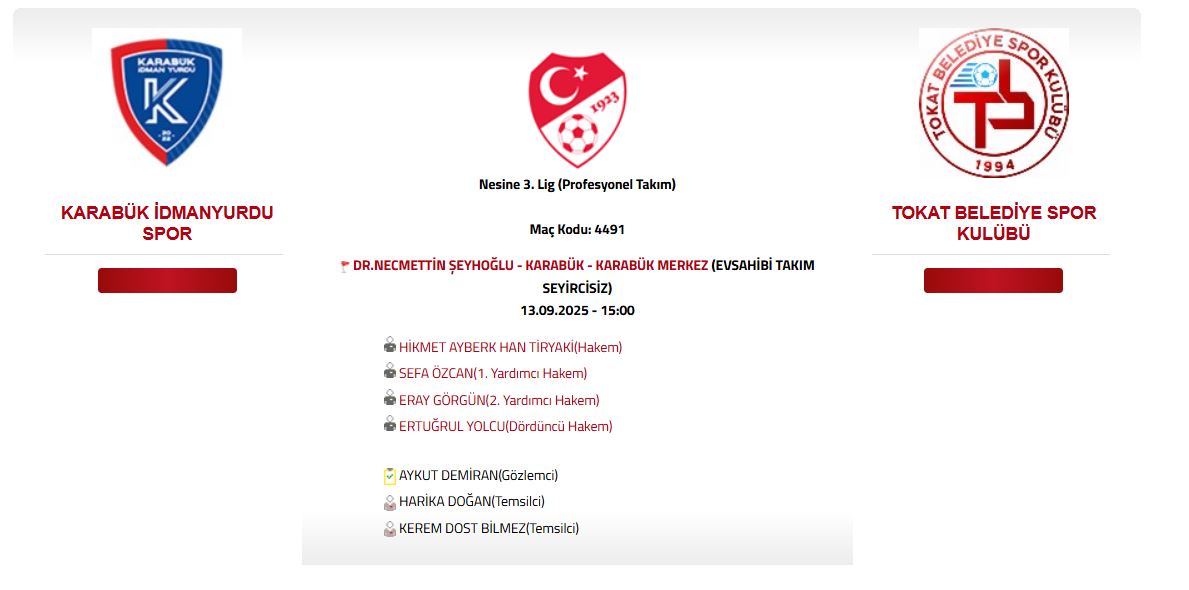 KARABÜK İDMAN YURDU

K

KARABÜK İDMANYURDU SPOR

1923

Nesine 3. Lig (Profesyonel Takım)

Maç Kodu: 4491

DR.NECMETTİN ŞEYHOĞLU - KARABÜK - KARABÜK MERKEZ (EVSAHİBİ TAKIM SEYİRCİSİZ)

13.09.2025 - 15:00

HİKMET AYBERK HAN TİRYAKİ(Hakem)

SEFA ÖZCAN(1. Yardımcı Hakem)

ERAY GÖRGÜN(2. Yardımcı Hakem)

ERTUĞRUL YOLCU(Dördüncü Hakem)

AYKUT DEMİRAN(Gözlemci)

HARİKA DOĞAN(Temsilci)

KEREM DOST BİLMEZ(Temsilci)

TOKAT BELEDİYE SPOR KULÜBÜ

1994

TOKAT BELEDİYE SPOR KULÜBÜ